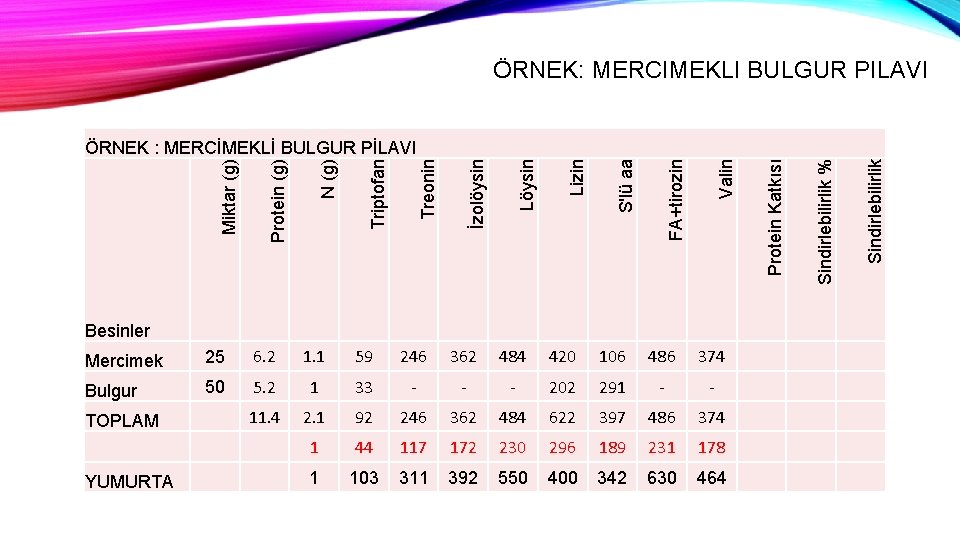 ÖRNEK: MERCIMEKLI BULGUR PILAVI

ÖRNEK : MERCİMEKLİ BULGUR PİLAVI

| Besinler | Miktar (g) | Protein (g) | N (g) | Triptofan | Treonin | İzolöysin | Löysin | Lizin | S'lü aa | FA+tirozin | Valin | Protein Katkısı | Sindirlebilirlik % | Sindirlebilirlik |
|---|---|---|---|---|---|---|---|---|---|---|---|---|---|---|
| Mercimek | 25 | 6.2 | 1.1 | 59 | 246 | 362 | 484 | 420 | 106 | 486 | 374 | | | |
| Bulgur | 50 | 5.2 | 1 | 33 | - | - | - | 202 | 291 | - | - | | | |
| TOPLAM | | 11.4 | 2.1 | 92 | 246 | 362 | 484 | 622 | 397 | 486 | 374 | | | |
| | | | 1 | 44 | 117 | 172 | 230 | 296 | 189 | 231 | 178 | | | |
| YUMURTA | | | 1 | 103 | 311 | 392 | 550 | 400 | 342 | 630 | 464 | | | |